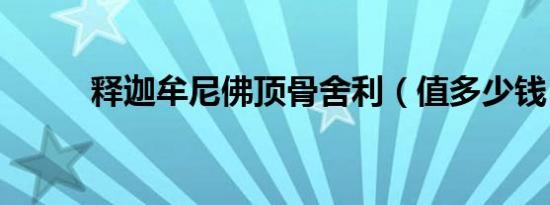 释迦牟尼佛顶骨舍利（值多少钱